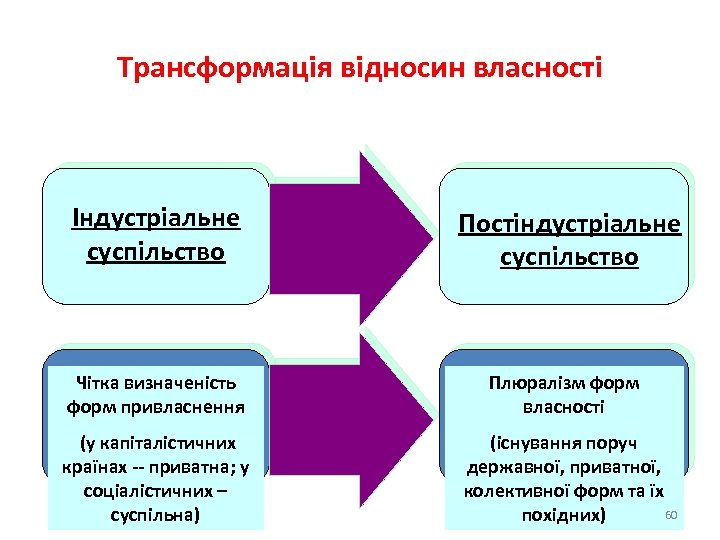 Трансформація відносин власності

Індустріальне суспільство

Постіндустріальне суспільство

Чітка визначеність форм привласнення

(у капіталістичних країнах -- приватна; у соціалістичних – суспільна)

Плюралізм форм власності

(існування поруч державної, приватної, колективної форм та їх похідних)

60